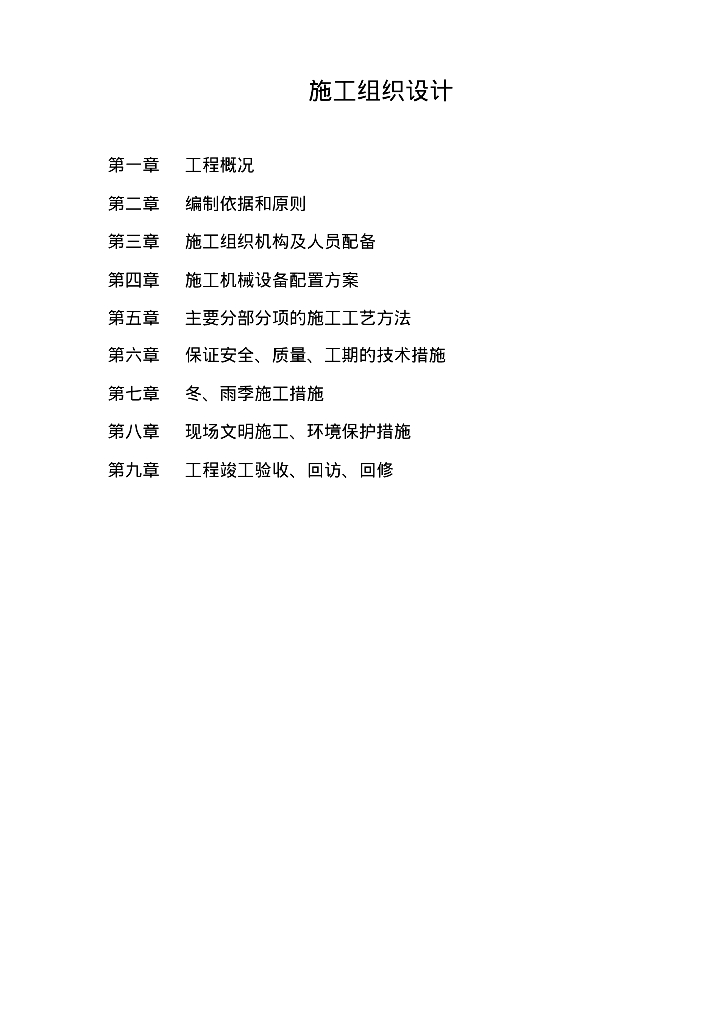 施工组织设计

第一章 工程概况

第二章 编制依据和原则

第三章 施工组织机构及人员配备

第四章 施工机械设备配置方案

第五章 主要分部分项的施工工艺方法

第六章 保证安全、质量、工期的技术措施

第七章 冬、雨季施工措施

第八章 现场文明施工、环境保护措施

第九章 工程竣工验收、回访、回修